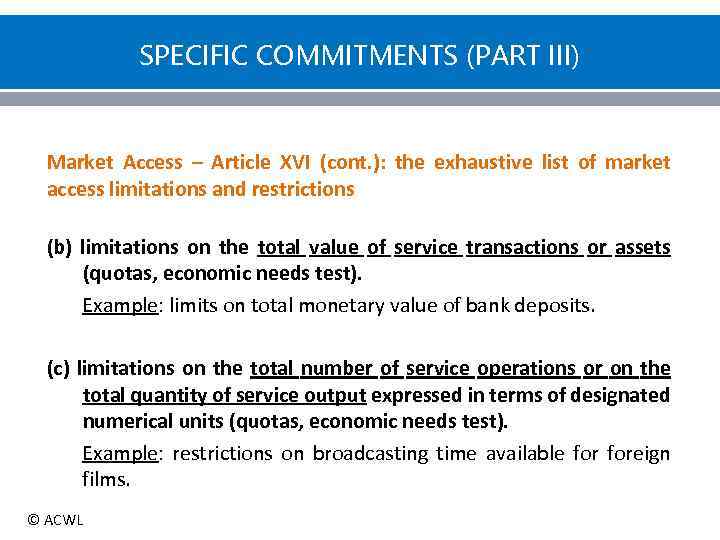 SPECIFIC COMMITMENTS (PART III)

Market Access – Article XVI (cont.): the exhaustive list of market access limitations and restrictions

(b) limitations on the total value of service transactions or assets (quotas, economic needs test).

Example: limits on total monetary value of bank deposits.

(c) limitations on the total number of service operations or on the total quantity of service output expressed in terms of designated numerical units (quotas, economic needs test).

Example: restrictions on broadcasting time available for foreign films.

© ACWL